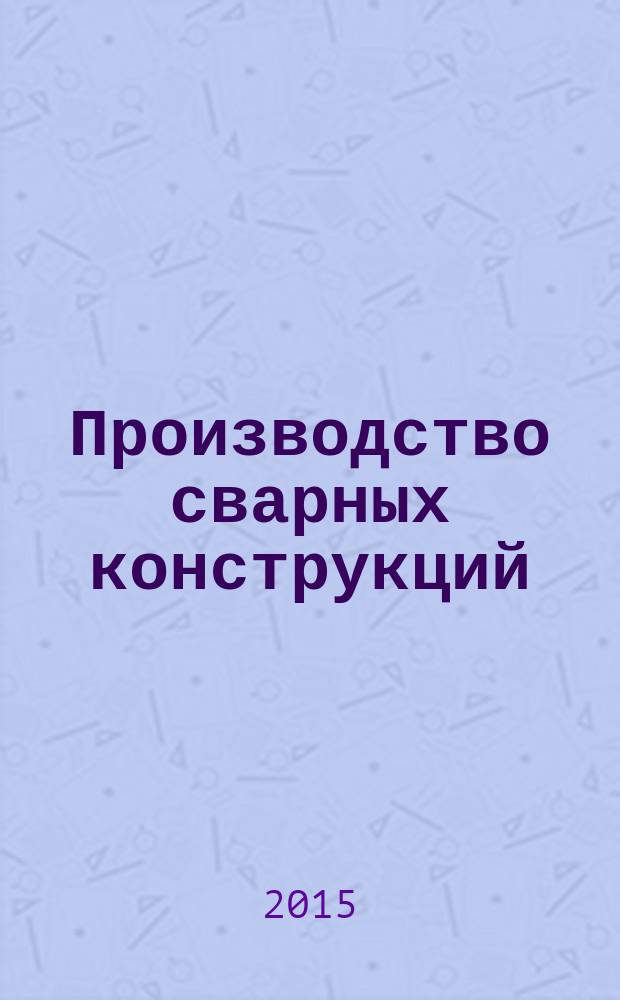 Производство сварных конструкций

2015